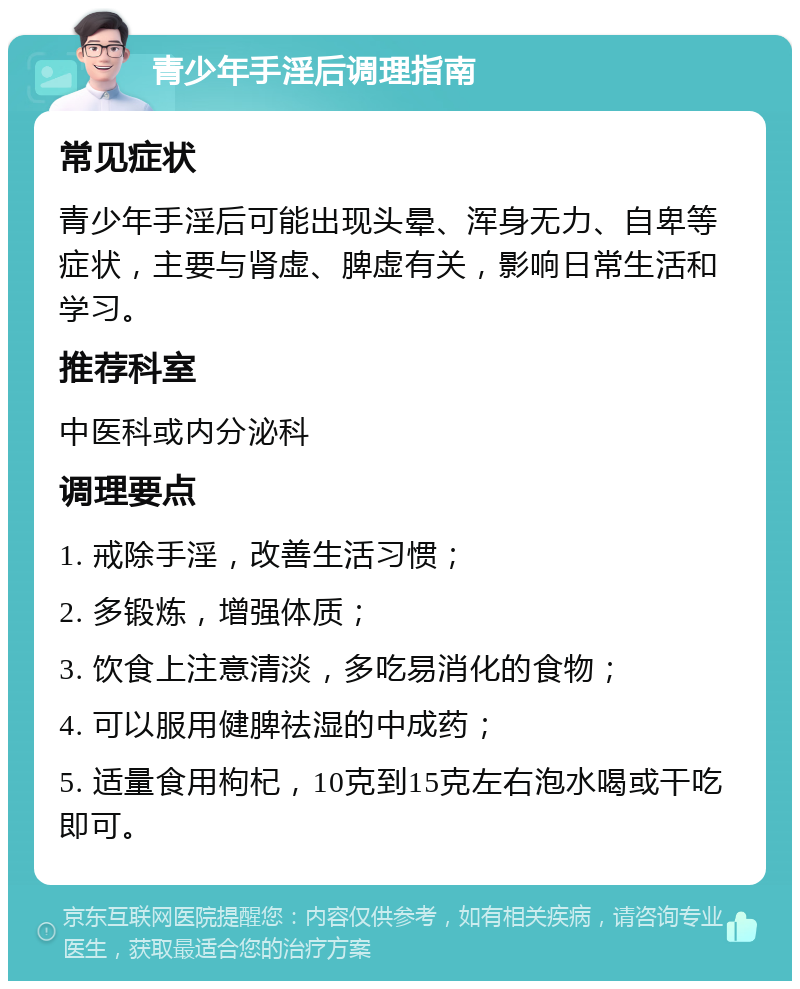 青少年手淫后调理指南

常见症状

青少年手淫后可能出现头晕、浑身无力、自卑等症状，主要与肾虚、脾虚有关，影响日常生活和学习。

推荐科室

中医科或内分泌科

调理要点

1. 戒除手淫，改善生活习惯；

2. 多锻炼，增强体质；

3. 饮食上注意清淡，多吃易消化的食物；

4. 可以服用健脾祛湿的中成药；

5. 适量食用枸杞，10克到15克左右泡水喝或干吃即可。

京东互联网医院提醒您：内容仅供参考，如有相关疾病，请咨询专业医生，获取最适合您的治疗方案